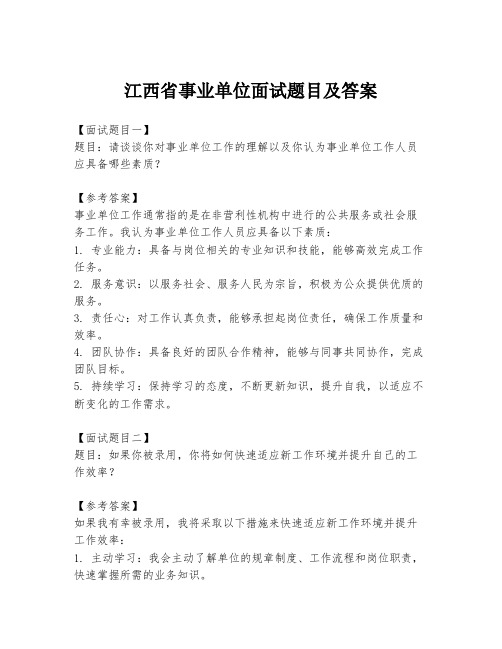 江西省事业单位面试题目及答案

【面试题目一】
题目：请谈谈你对事业单位工作的理解以及你认为事业单位工作人员应具备哪些素质？

【参考答案】
事业单位工作通常指的是在非营利性机构中进行的公共服务或社会服务工作。我认为事业单位工作人员应具备以下素质：
1. 专业能力：具备与岗位相关的专业知识和技能，能够高效完成工作任务。
2. 服务意识：以服务社会、服务人民为宗旨，积极为公众提供优质的服务。
3. 责任心：对工作认真负责，能够承担起岗位责任，确保工作质量和效率。
4. 团队协作：具备良好的团队合作精神，能够与同事共同协作，完成团队目标。
5. 持续学习：保持学习的态度，不断更新知识，提升自我，以适应不断变化的工作需求。

【面试题目二】
题目：如果你被录用，你将如何快速适应新工作环境并提升自己的工作效率？

【参考答案】
如果我有幸被录用，我将采取以下措施来快速适应新工作环境并提升工作效率：
1. 主动学习：我会主动了解单位的规章制度、工作流程和岗位职责，快速掌握所需的业务知识。